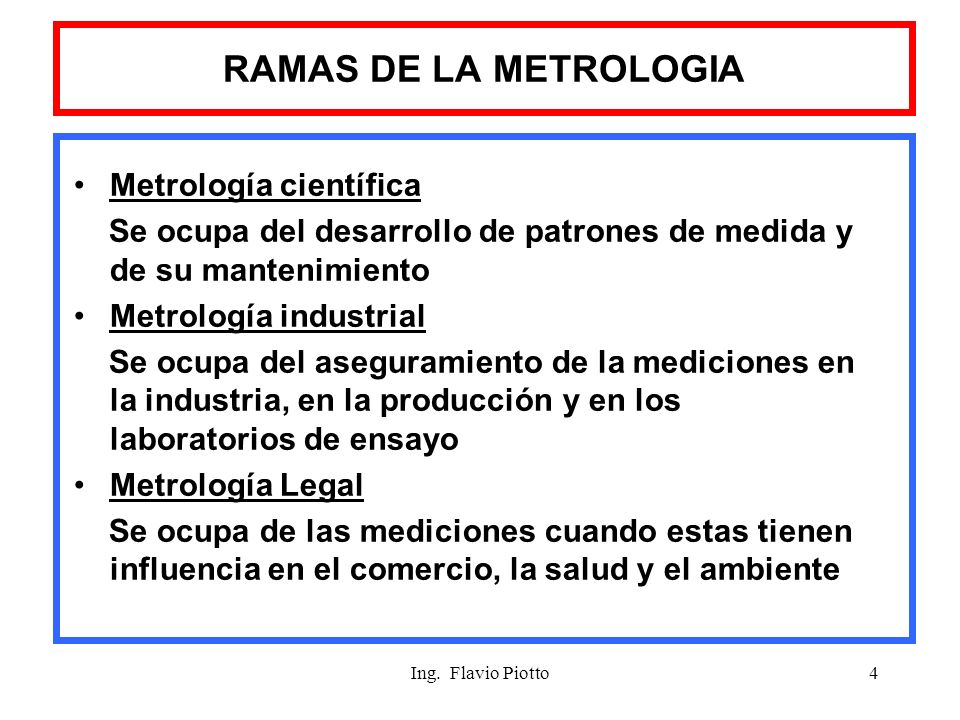 RAMAS DE LA METROLOGIA

• Metrología científica
Se ocupa del desarrollo de patrones de medida y de su mantenimiento
• Metrología industrial
Se ocupa del aseguramiento de la mediciones en la industria, en la producción y en los laboratorios de ensayo
• Metrología Legal
Se ocupa de las mediciones cuando estas tienen influencia en el comercio, la salud y el ambiente

Ing. Flavio Piotto

4